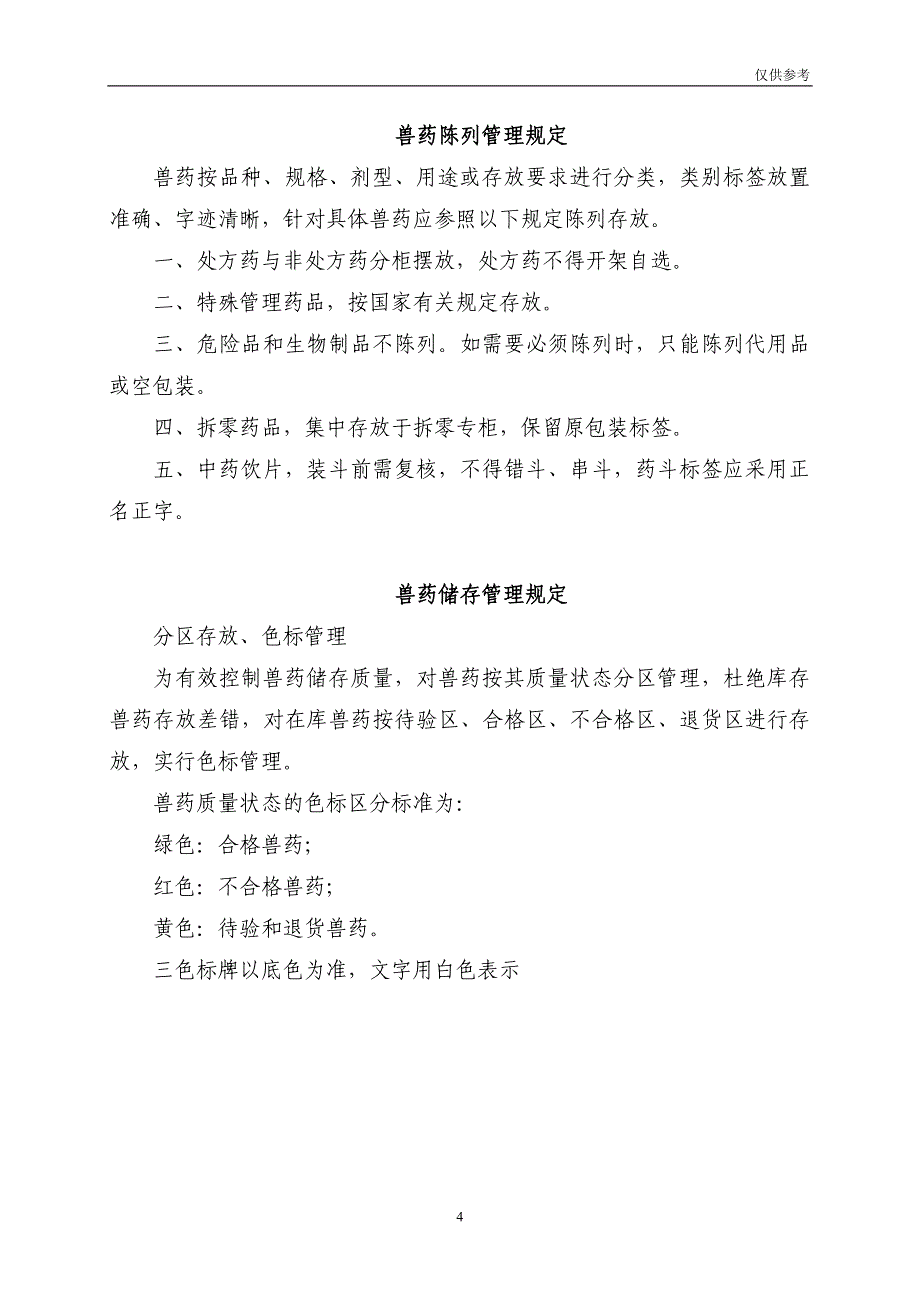 仅供参考

兽药陈列管理规定

兽药按品种、规格、剂型、用途或存放要求进行分类，类别标签放置准确、字迹清晰，针对具体兽药应参照以下规定陈列存放。

一、处方药与非处方药分柜摆放，处方药不得开架自选。

二、特殊管理药品，按国家有关规定存放。

三、危险品和生物制品不陈列。如需要必须陈列时，只能陈列代用品或空包装。

四、拆零药品，集中存放于拆零专柜，保留原包装标签。

五、中药饮片，装斗前需复核，不得错斗、串斗，药斗标签应采用正名正字。

兽药储存管理规定

分区存放、色标管理

为有效控制兽药储存质量，对兽药按其质量状态分区管理，杜绝库存兽药存放差错，对在库兽药按待验区、合格区、不合格区、退货区进行存放，实行色标管理。

兽药质量状态的色标区分标准为:

绿色：合格兽药;

红色：不合格兽药;

黄色：待验和退货兽药。

三色标牌以底色为准，文字用白色表示

4